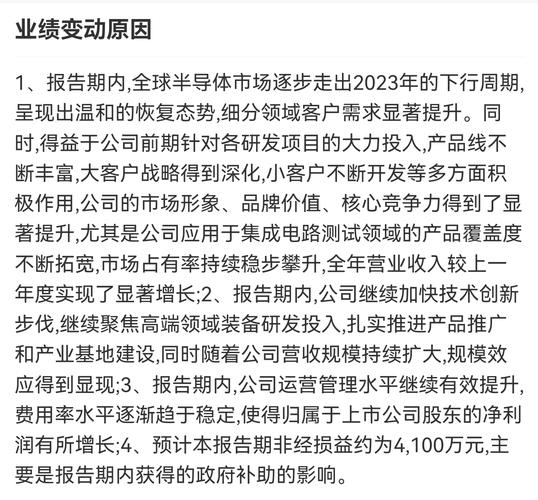 业绩变动原因

1、报告期内,全球半导体市场逐步走出2023年的下行周期,呈现出温和的恢复态势,细分领域客户需求显著提升。同时,得益于公司前期针对各研发项目的大力投入,产品线不断丰富,大客户战略得到深化,小客户不断开发等多方面积极作用,公司的市场形象、品牌价值、核心竞争力得到了显著提升,尤其是公司应用于集成电路测试领域的产品覆盖度不断拓宽,市场占有率持续稳步攀升,全年营业收入较上一年度实现了显著增长;2、报告期内,公司继续加快技术创新步伐,继续聚焦高端领域装备研发投入,扎实推进产品推广和产业基地建设,同时随着公司营收规模持续扩大,规模效应得到显现;3、报告期内,公司运营管理水平继续有效提升,费用率水平逐渐趋于稳定,使得归属于上市公司股东的净利润有所增长;4、预计本报告期非经损益约为4,100万元,主要是报告期内获得的政府补助的影响。